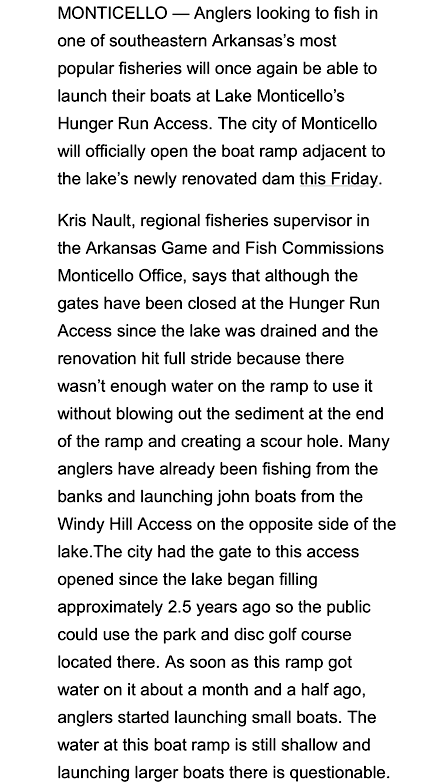 MONTICELLO — Anglers looking to fish in one of southeastern Arkansas's most popular fisheries will once again be able to launch their boats at Lake Monticello's Hunger Run Access. The city of Monticello will officially open the boat ramp adjacent to the lake's newly renovated dam this Friday.

Kris Nault, regional fisheries supervisor in the Arkansas Game and Fish Commissions Monticello Office, says that although the gates have been closed at the Hunger Run Access since the lake was drained and the renovation hit full stride because there wasn't enough water on the ramp to use it without blowing out the sediment at the end of the ramp and creating a scour hole. Many anglers have already been fishing from the banks and launching john boats from the Windy Hill Access on the opposite side of the lake.The city had the gate to this access opened since the lake began filling approximately 2.5 years ago so the public could use the park and disc golf course located there. As soon as this ramp got water on it about a month and a half ago, anglers started launching small boats. The water at this boat ramp is still shallow and launching larger boats there is questionable.